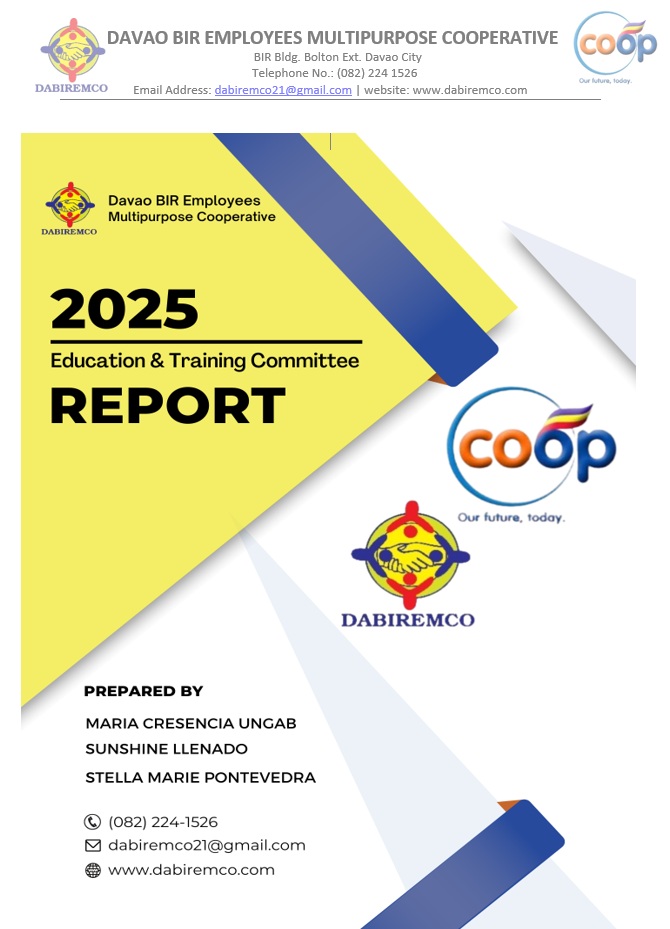 DABIREMCO

DAVAO BIR EMPLOYEES MULTIPURPOSE COOPERATIVE
BIR Bldg. Bolton Ext. Davao City
Telephone No.: (082) 224 1526
Email Address: dabiremco21@gmail.com | website: www.dabiremco.com

coop
Our future, today.

DABIREMCO
Davao BIR Employees
Multipurpose Cooperative

2025
Education & Training Committee
REPORT

coop
Our future, today.

DABIREMCO

PREPARED BY
MARIA CRESENCIA UNGAB
SUNSHINE LLENADO
STELLA MARIE PONTEVEDRA

(082) 224-1526
dabiremco21@gmail.com
www.dabiremco.com